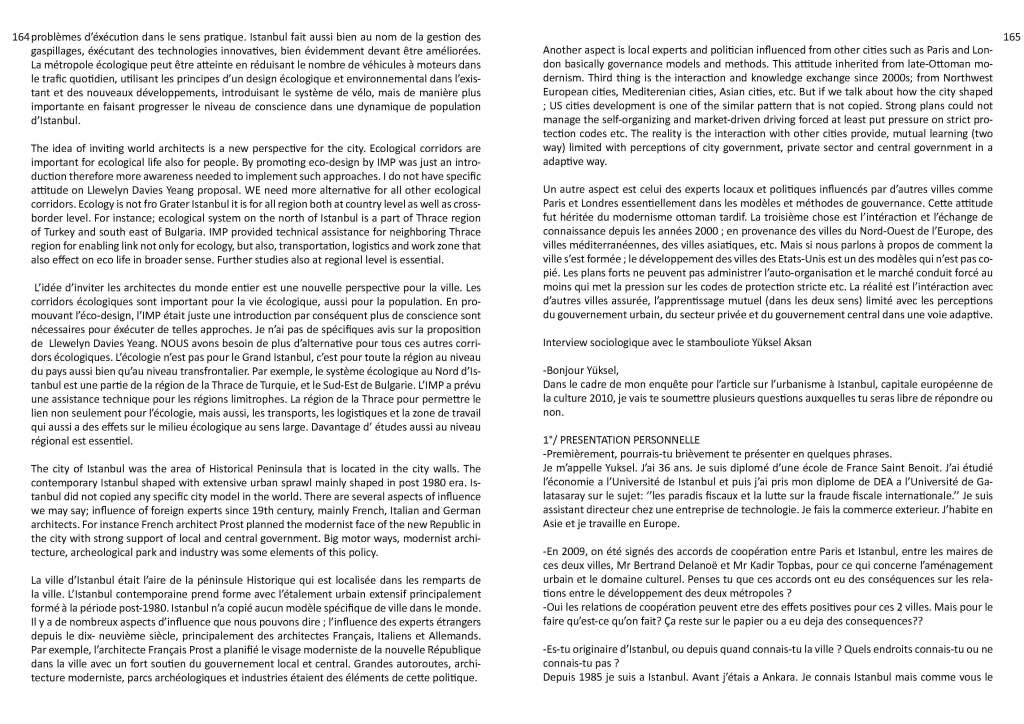 164 problèmes d'exécution dans le sens pratique. Istanbul fait aussi bien au nom de la gestion des gaspillages, éxécutant des technologies innovatives, bien évidemment devant être améliorées. La métropole écologique peut être atteinte en réduisant le nombre de véhicules à moteurs dans le trafic quotidien, utilisant les principes d'un design écologique et environnemental dans l'existant et des nouveaux développements, introduisant le système de vélo, mais de manière plus importante en faisant progresser le niveau de conscience dans une dynamique de population d'Istanbul.

The idea of inviting world architects is a new perspective for the city. Ecological corridors are important for ecological life also for people. By promoting eco-design by IMP was just an introduction therefore more awareness needed to implement such approaches. I do not have specific attitude on Llewelyn Davies Yeang proposal. WE need more alternative for all other ecological corridors. Ecology is not fro Grater Istanbul it is for all region both at country level as well as cross-border level. For instance; ecological system on the north of Istanbul is a part of Thrace region of Turkey and south east of Bulgaria. IMP provided technical assistance for neighboring Thrace region for enabling link not only for ecology, but also, transportation, logistics and work zone that also effect on eco life in broader sense. Further studies also at regional level is essential.

L'idée d'inviter les architectes du monde entier est une nouvelle perspective pour la ville. Les corridors écologiques sont important pour la vie écologique, aussi pour la population. En promouvant l'éco-design, l'IMP était juste une introduction par conséquent plus de conscience sont nécessaires pour éxécuter de telles approches. Je n'ai pas de spécifiques avis sur la proposition de Llewelyn Davies Yeang. NOUS avons besoin de plus d'alternative pour tous ces autres corridors écologiques. L'écologie n'est pas pour le Grand Istanbul, c'est pour toute la région au niveau du pays aussi bien qu'au niveau transfrontalier. Par exemple, le système écologique au Nord d'Istanbul est une partie de la région de la Thrace de Turquie, et le Sud-Est de Bulgarie. L'IMP a prévu une assistance technique pour les régions limitrophes. La région de la Thrace pour permettre le lien non seulement pour l'écologie, mais aussi, les transports, les logistiques et la zone de travail qui aussi a des effets sur le milieu écologique au sens large. Davantage d' études aussi au niveau régional est essentiel.

The city of Istanbul was the area of Historical Peninsula that is located in the city walls. The contemporary Istanbul shaped with extensive urban sprawl mainly shaped in post 1980 era. Istanbul did not copied any specific city model in the world. There are several aspects of influence we may say; influence of foreign experts since 19th century, mainly French, Italian and German architects. For instance French architect Prost planned the modernist face of the new Republic in the city with strong support of local and central government. Big motor ways, modernist architecture, archeological park and industry was some elements of this policy.

La ville d'Istanbul était l'aire de la péninsule Historique qui est localisée dans les remparts de la ville. L'Istanbul contemporaine prend forme avec l'étalement urbain extensif principalement formé à la période post-1980. Istanbul n'a copié aucun modèle spécifique de ville dans le monde. Il y a de nombreux aspects d'influence que nous pouvons dire ; l'influence des experts étrangers depuis le dix- neuvième siècle, principalement des architectes Français, Italiens et Allemands. Par exemple, l'architecte Français Prost a planifié le visage moderniste de la nouvelle République dans la ville avec un fort soutien du gouvernement local et central. Grandes autoroutes, architecture moderniste, parcs archéologiques et industries étaient des éléments de cette politique.

165

Another aspect is local experts and politician influenced from other cities such as Paris and London basically governance models and methods. This attitude inherited from late-Ottoman modernism. Third thing is the interaction and knowledge exchange since 2000s; from Northwest European cities, Mediterenian cities, Asian cities, etc. But if we talk about how the city shaped ; US cities development is one of the similar pattern that is not copied. Strong plans could not manage the self-organizing and market-driven driving forced at least put pressure on strict protection codes etc. The reality is the interaction with other cities provide, mutual learning (two way) limited with perceptions of city government, private sector and central government in a adaptive way.

Un autre aspect est celui des experts locaux et politiques influencés par d'autres villes comme Paris et Londres essentiellement dans les modèles et méthodes de gouvernance. Cette attitude fut héritée du modernisme ottoman tardif. La troisième chose est l'intéraction et l'échange de connaissance depuis les années 2000 ; en provenance des villes du Nord-Ouest de l'Europe, des villes méditerranéennes, des villes asiatiques, etc. Mais si nous parlons à propos de comment la ville s'est formée ; le développement des villes des Etats-Unis est un des modèles qui n'est pas copié. Les plans forts ne peuvent pas administrer l'auto-organisation et le marché conduit forcé au moins qui met la pression sur les codes de protection stricte etc. La réalité est l'intéraction avec d'autres villes assurée, l'apprentissage mutuel (dans les deux sens) limité avec les perceptions du gouvernement urbain, du secteur privée et du gouvernement central dans une voie adaptive.

Interview sociologique avec le stambouliote Yüksel Aksan

-Bonjour Yüksel,
Dans le cadre de mon enquête pour l'article sur l'urbanisme à Istanbul, capitale européenne de la culture 2010, je vais te soumettre plusieurs questions auxquelles tu seras libre de répondre ou non.

1°/ PRESENTATION PERSONNELLE
-Premièrement, pourrais-tu brièvement te présenter en quelques phrases.
Je m'appelle Yuksel. J'ai 36 ans. Je suis diplomé d'une école de France Saint Benoit. J'ai étudié l'économie a l'Université de Istanbul et puis j'ai pris mon diplome de DEA a l'Université de Galatasaray sur le sujet: ''les paradis fiscaux et la lutte sur la fraude fiscale internationale.'' Je suis assistant directeur chez une entreprise de technologie. Je fais la commerce exterieur. J'habite en Asie et je travaille en Europe.

-En 2009, on été signés des accords de coopération entre Paris et Istanbul, entre les maires de ces deux villes, Mr Bertrand Delanoë et Mr Kadir Topbas, pour ce qui concerne l'aménagement urbain et le domaine culturel. Penses tu que ces accords ont eu des conséquences sur les relations entre le développement des deux métropoles ?
-Oui les relations de coopération peuvent etre des effets positives pour ces 2 villes. Mais pour le faire qu'est-ce qu'on fait? Ça reste sur le papier ou a eu deja des consequences??

-Es-tu originaire d'Istanbul, ou depuis quand connais-tu la ville ? Quels endroits connais-tu ou ne connais-tu pas ?
Depuis 1985 je suis a Istanbul. Avant j'étais a Ankara. Je connais Istanbul mais comme vous le